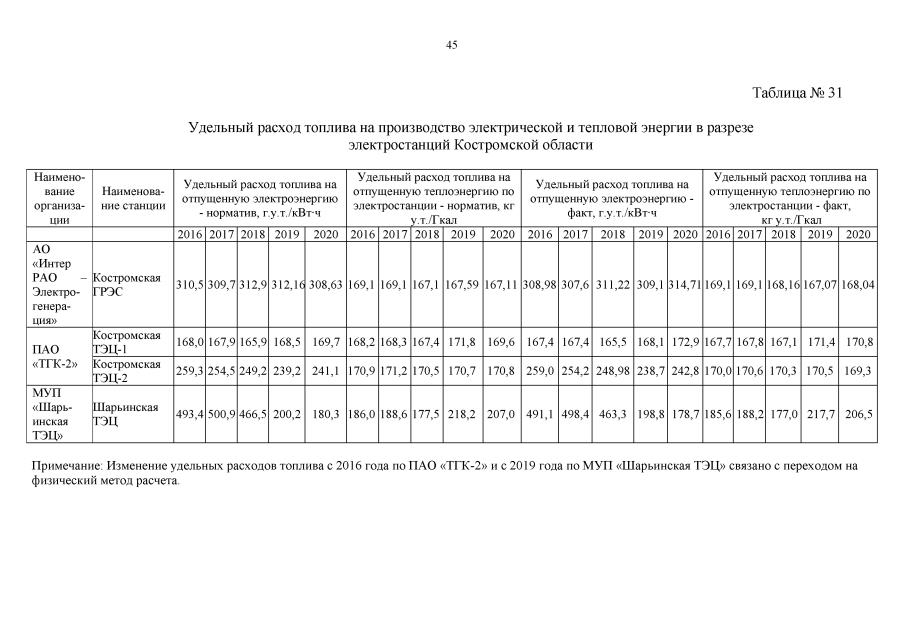 45

Таблица № 31

Удельный расход топлива на производство электрической и тепловой энергии в разрезе электростанций Костромской области

| Наименование организации | Наименование станции | Удельный расход топлива на отпущенную электроэнергию - норматив, г.у.т./кВт·ч | | | | | Удельный расход топлива на отпущенную теплоэнергию по электростанции - норматив, кг у.т./Гкал | | | | | Удельный расход топлива на отпущенную электроэнергию - факт, г.у.т./кВт·ч | | | | | Удельный расход топлива на отпущенную теплоэнергию по электростанции - факт, кг у.т./Гкал | | | | |
|---|---|---|---|---|---|---|---|---|---|---|---|---|---|---|---|---|---|---|---|---|---|
| | | 2016 | 2017 | 2018 | 2019 | 2020 | 2016 | 2017 | 2018 | 2019 | 2020 | 2016 | 2017 | 2018 | 2019 | 2020 | 2016 | 2017 | 2018 | 2019 | 2020 |
| АО «Интер РАО – Электрогенерация» | Костромская ГРЭС | 310,5 | 309,7 | 312,9 | 312,16 | 308,63 | 169,1 | 169,1 | 167,1 | 167,59 | 167,11 | 308,98 | 307,6 | 311,22 | 309,1 | 314,71 | 169,1 | 169,1 | 168,16 | 167,07 | 168,04 |
| ПАО «ТГК-2» | Костромская ТЭЦ-1 | 168,0 | 167,9 | 165,9 | 168,5 | 169,7 | 168,2 | 168,3 | 167,4 | 171,8 | 169,6 | 167,4 | 167,4 | 165,5 | 168,1 | 172,9 | 167,7 | 167,8 | 167,1 | 171,4 | 170,8 |
| | Костромская ТЭЦ-2 | 259,3 | 254,5 | 249,2 | 239,2 | 241,1 | 170,9 | 171,2 | 170,5 | 170,7 | 170,8 | 259,0 | 254,2 | 248,98 | 238,7 | 242,8 | 170,0 | 170,6 | 170,3 | 170,5 | 169,3 |
| МУП «Шарьинская ТЭЦ» | Шарьинская ТЭЦ | 493,4 | 500,9 | 466,5 | 200,2 | 180,3 | 186,0 | 188,6 | 177,5 | 218,2 | 207,0 | 491,1 | 498,4 | 463,3 | 198,8 | 178,7 | 185,6 | 188,2 | 177,0 | 217,7 | 206,5 |

Примечание: Изменение удельных расходов топлива с 2016 года по ПАО «ТГК-2» и с 2019 года по МУП «Шарьинская ТЭЦ» связано с переходом на физический метод расчета.